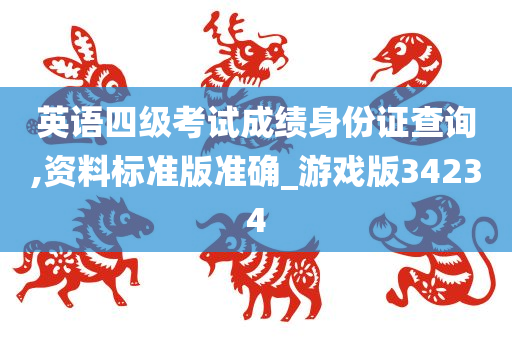 英语四级考试成绩身份证查询,资料标准版准确_游戏版34234